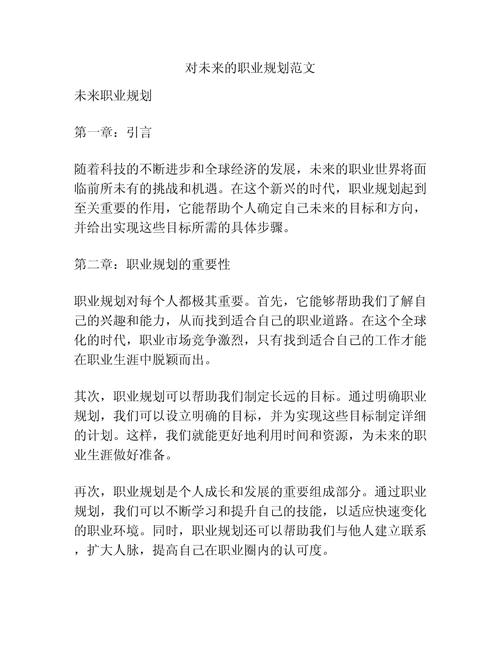 对未来的职业规划范文

未来职业规划

第一章：引言

随着科技的不断进步和全球经济的发展，未来的职业世界将面临前所未有的挑战和机遇。在这个新兴的时代，职业规划起到至关重要的作用，它能帮助个人确定自己未来的目标和方向，并给出实现这些目标所需的具体步骤。

第二章：职业规划的重要性

职业规划对每个人都极其重要。首先，它能够帮助我们了解自己的兴趣和能力，从而找到适合自己的职业道路。在这个全球化的时代，职业市场竞争激烈，只有找到适合自己的工作才能在职业生涯中脱颖而出。

其次，职业规划可以帮助我们制定长远的目标。通过明确职业规划，我们可以设立明确的目标，并为实现这些目标制定详细的计划。这样，我们就能更好地利用时间和资源，为未来的职业生涯做好准备。

再次，职业规划是个人成长和发展的重要组成部分。通过职业规划，我们可以不断学习和提升自己的技能，以适应快速变化的职业环境。同时，职业规划还可以帮助我们与他人建立联系，扩大人脉，提高自己在职业圈内的认可度。